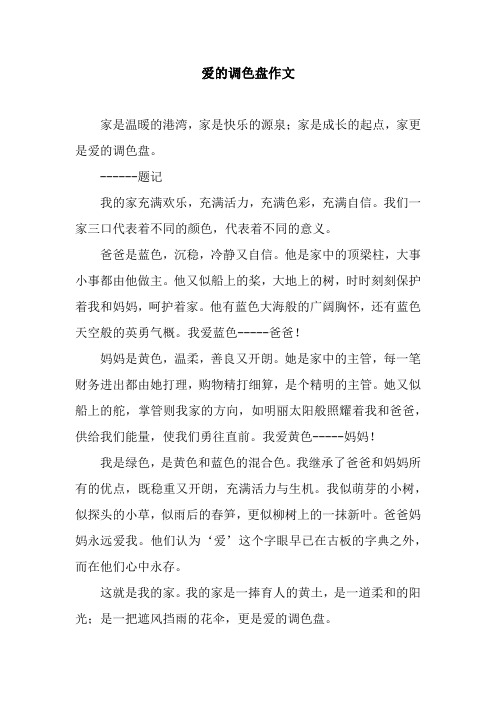 爱的调色盘作文

家是温暖的港湾，家是快乐的源泉；家是成长的起点，家更是爱的调色盘。

------题记

我的家充满欢乐，充满活力，充满色彩，充满自信。我们一家三口代表着不同的颜色，代表着不同的意义。

爸爸是蓝色，沉稳，冷静又自信。他是家中的顶梁柱，大事小事都由他做主。他又似船上的桨，大地上的树，时时刻刻保护着我和妈妈，呵护着家。他有蓝色大海般的广阔胸怀，还有蓝色天空般的英勇气概。我爱蓝色-----爸爸！

妈妈是黄色，温柔，善良又开朗。她是家中的主管，每一笔财务进出都由她打理，购物精打细算，是个精明的主管。她又似船上的舵，掌管则我家的方向，如明丽太阳般照耀着我和爸爸，供给我们能量，使我们勇往直前。我爱黄色-----妈妈！

我是绿色，是黄色和蓝色的混合色。我继承了爸爸和妈妈所有的优点，既稳重又开朗，充满活力与生机。我似萌芽的小树，似探头的小草，似雨后的春笋，更似柳树上的一抹新叶。爸爸妈妈永远爱我。他们认为‘爱’这个字眼早已在古板的字典之外，而在他们心中永存。

这就是我的家。我的家是一捧育人的黄土，是一道柔和的阳光；是一把遮风挡雨的花伞，更是爱的调色盘。